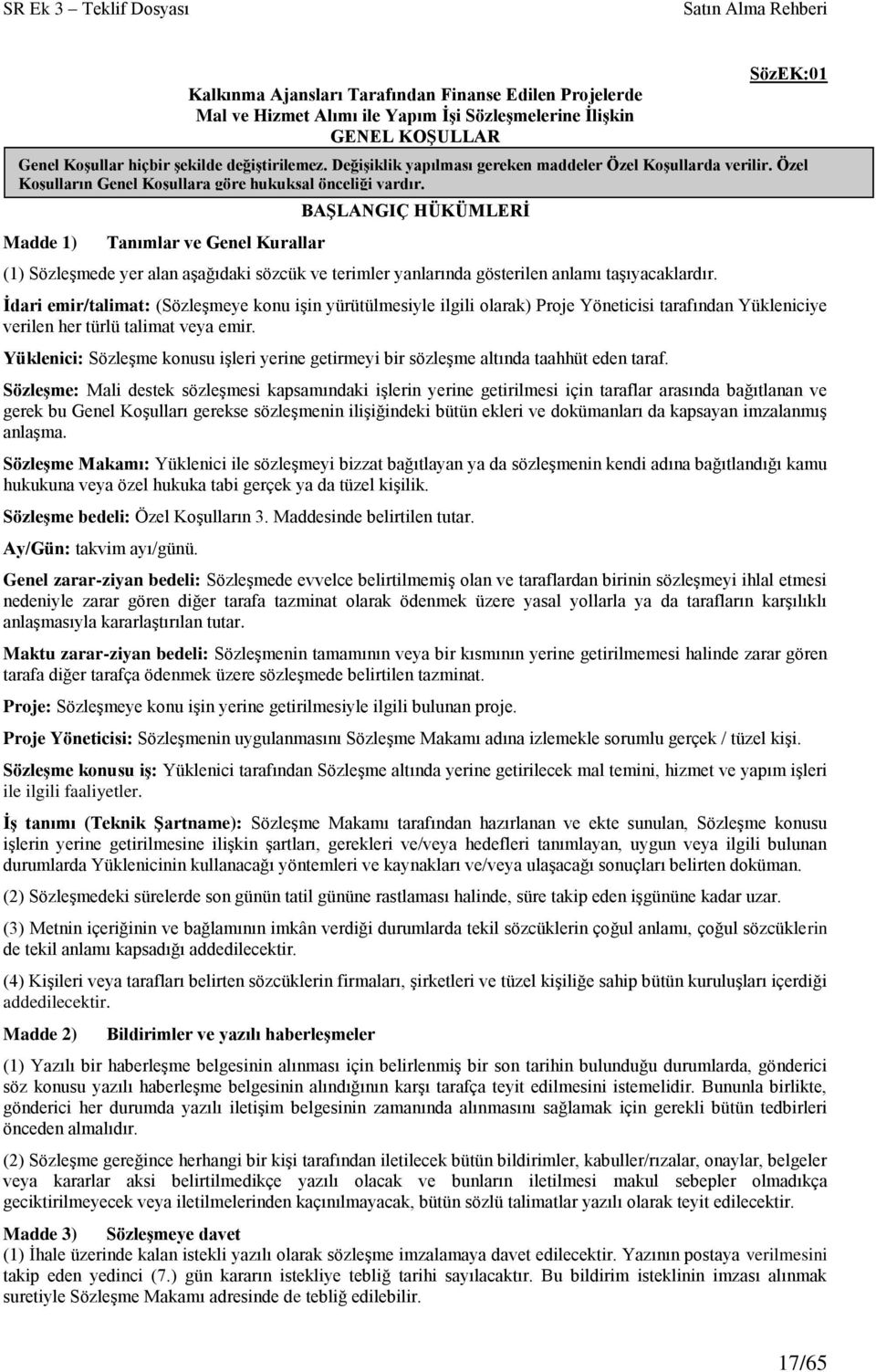 SR Ek 3 – Teklif Dosyası Satın Alma Rehberi

SözEK:01

Kalkınma Ajansları Tarafından Finanse Edilen Projelerde Mal ve Hizmet Alımı ile Yapım İşi Sözleşmelerine İlişkin GENEL KOŞULLAR

Genel Koşullar hiçbir şekilde değiştirilemez. Değişiklik yapılması gereken maddeler Özel Koşullarda verilir. Özel Koşulların Genel Koşullara göre hukuksal önceliği vardır.

BAŞLANGIÇ HÜKÜMLERİ

Madde 1) Tanımlar ve Genel Kurallar

(1) Sözleşmede yer alan aşağıdaki sözcük ve terimler yanlarında gösterilen anlamı taşıyacaklardır.

İdari emir/talimat: (Sözleşmeye konu işin yürütülmesiyle ilgili olarak) Proje Yöneticisi tarafından Yükleniciye verilen her türlü talimat veya emir.

Yüklenici: Sözleşme konusu işleri yerine getirmeyi bir sözleşme altında taahhüt eden taraf.

Sözleşme: Mali destek sözleşmesi kapsamındaki işlerin yerine getirilmesi için taraflar arasında bağıtlanan ve gerek bu Genel Koşulları gerekse sözleşmenin ilişiğindeki bütün ekleri ve dokümanları da kapsayan imzalanmış anlaşma.

Sözleşme Makamı: Yüklenici ile sözleşmeyi bizzat bağıtlayan ya da sözleşmenin kendi adına bağıtlandığı kamu hukukuna veya özel hukuka tabi gerçek ya da tüzel kişilik.

Sözleşme bedeli: Özel Koşulların 3. Maddesinde belirtilen tutar.

Ay/Gün: takvim ayı/günü.

Genel zarar-ziyan bedeli: Sözleşmede evvelce belirtilmemiş olan ve taraflardan birinin sözleşmeyi ihlal etmesi nedeniyle zarar gören diğer tarafa tazminat olarak ödenmek üzere yasal yollarla ya da tarafların karşılıklı anlaşmasıyla kararlaştırılan tutar.

Maktu zarar-ziyan bedeli: Sözleşmenin tamamının veya bir kısmının yerine getirilmemesi halinde zarar gören tarafa diğer tarafça ödenmek üzere sözleşmede belirtilen tazminat.

Proje: Sözleşmeye konu işin yerine getirilmesiyle ilgili bulunan proje.

Proje Yöneticisi: Sözleşmenin uygulanmasını Sözleşme Makamı adına izlemekle sorumlu gerçek / tüzel kişi.

Sözleşme konusu iş: Yüklenici tarafından Sözleşme altında yerine getirilecek mal temini, hizmet ve yapım işleri ile ilgili faaliyetler.

İş tanımı (Teknik Şartname): Sözleşme Makamı tarafından hazırlanan ve ekte sunulan, Sözleşme konusu işlerin yerine getirilmesine ilişkin şartları, gerekleri ve/veya hedefleri tanımlayan, uygun veya ilgili bulunan durumlarda Yüklenicinin kullanacağı yöntemleri ve kaynakları ve/veya ulaşacağı sonuçları belirten doküman.

(2) Sözleşmedeki sürelerde son günün tatil gününe rastlaması halinde, süre takip eden işgününe kadar uzar.

(3) Metnin içeriğinin ve bağlamının imkân verdiği durumlarda tekil sözcüklerin çoğul anlamı, çoğul sözcüklerin de tekil anlamı kapsadığı addedilecektir.

(4) Kişileri veya tarafları belirten sözcüklerin firmaları, şirketleri ve tüzel kişiliğe sahip bütün kuruluşları içerdiği addedilecektir.

Madde 2) Bildirimler ve yazılı haberleşmeler

(1) Yazılı bir haberleşme belgesinin alınması için belirlenmiş bir son tarihin bulunduğu durumlarda, gönderici söz konusu yazılı haberleşme belgesinin alındığının karşı tarafça teyit edilmesini istemelidir. Bununla birlikte, gönderici her durumda yazılı iletişim belgesinin zamanında alınmasını sağlamak için gerekli bütün tedbirleri önceden almalıdır.

(2) Sözleşme gereğince herhangi bir kişi tarafından iletilecek bütün bildirimler, kabuller/rızalar, onaylar, belgeler veya kararlar aksi belirtilmedikçe yazılı olacak ve bunların iletilmesi makul sebepler olmadıkça geciktirilmeyecek veya iletilmelerinden kaçınılmayacak, bütün sözlü talimatlar yazılı olarak teyit edilecektir.

Madde 3) Sözleşmeye davet
(1) İhale üzerinde kalan istekli yazılı olarak sözleşme imzalamaya davet edilecektir. Yazının postaya verilmesini takip eden yedinci (7.) gün kararın istekliye tebliğ tarihi sayılacaktır. Bu bildirim isteklinin imzası alınmak suretiyle Sözleşme Makamı adresinde de tebliğ edilebilir.

17/65